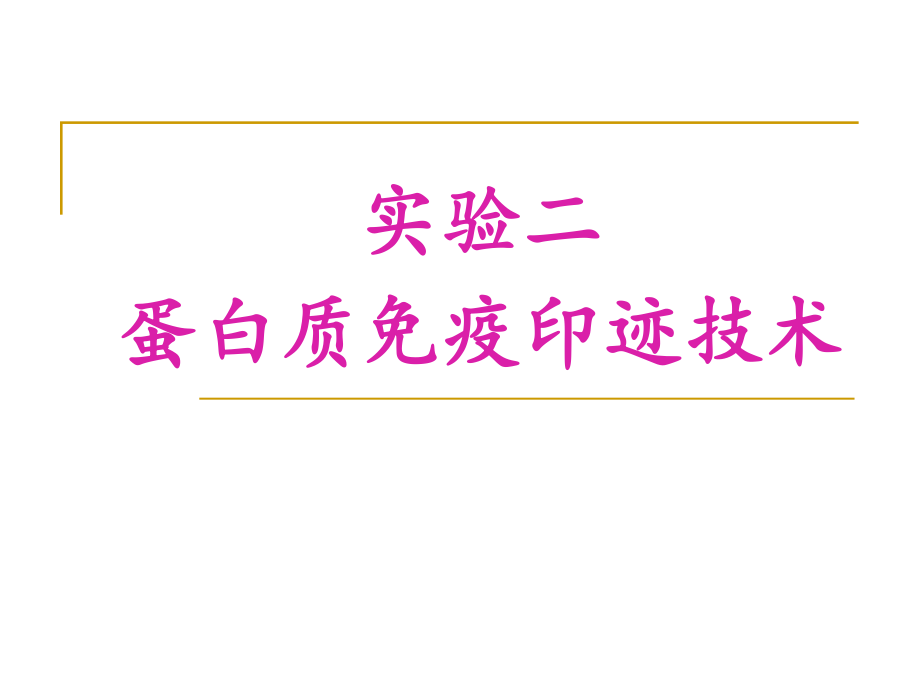 实验二
蛋白质免疫印迹技术